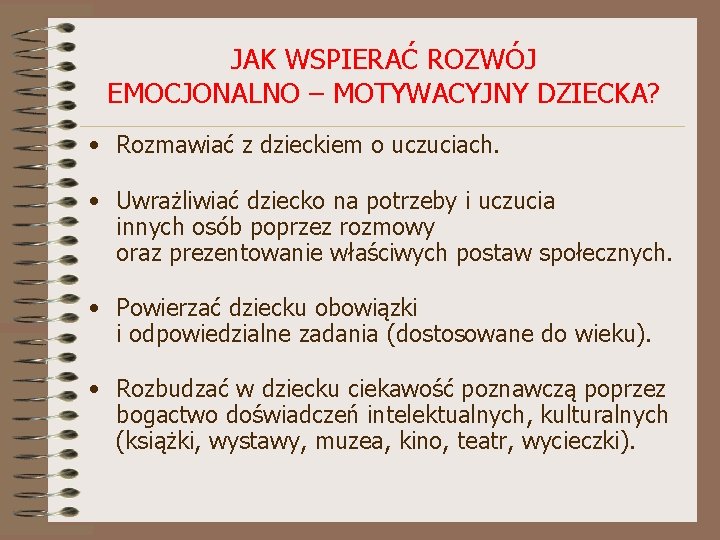 JAK WSPIERAĆ ROZWÓJ EMOCJONALNO – MOTYWACYJNY DZIECKA?

• Rozmawiać z dzieckiem o uczuciach.

• Uwrażliwiać dziecko na potrzeby i uczucia innych osób poprzez rozmowy oraz prezentowanie właściwych postaw społecznych.

• Powierzać dziecku obowiązki i odpowiedzialne zadania (dostosowane do wieku).

• Rozbudzać w dziecku ciekawość poznawczą poprzez bogactwo doświadczeń intelektualnych, kulturalnych (książki, wystawy, muzea, kino, teatr, wycieczki).